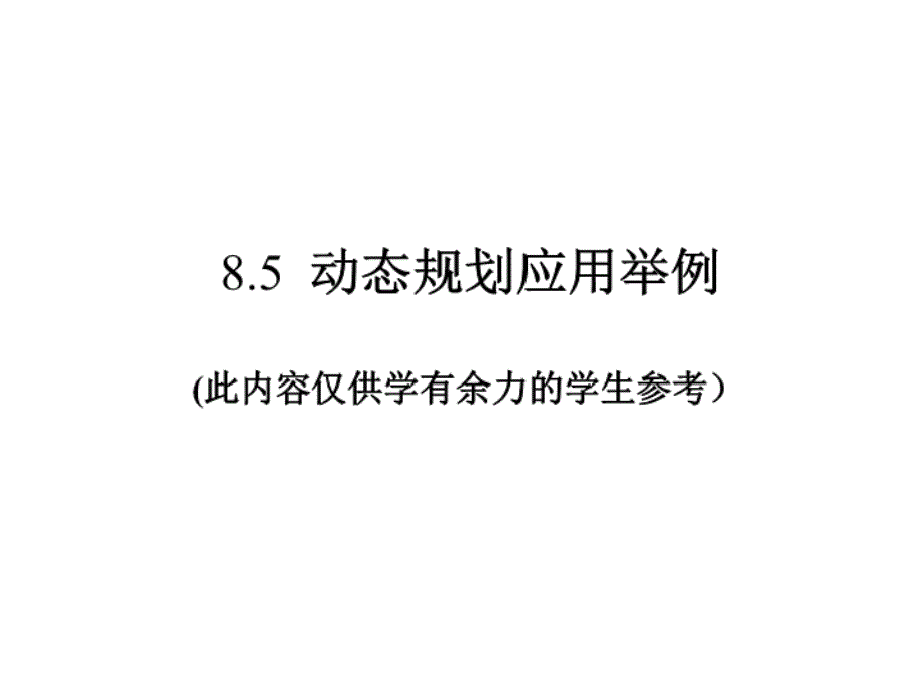 8.5 动态规划应用举例

(此内容仅供学有余力的学生参考）